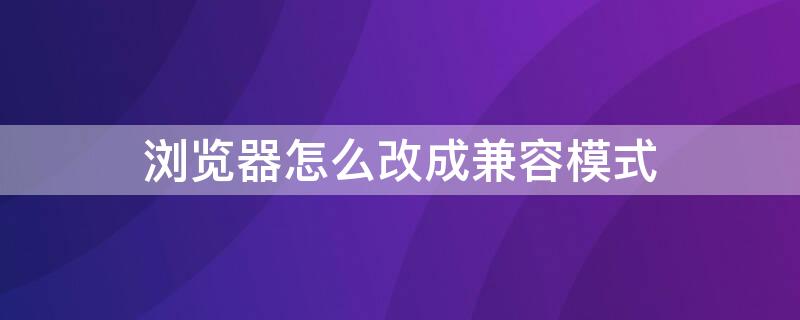 浏览器怎么改成兼容模式